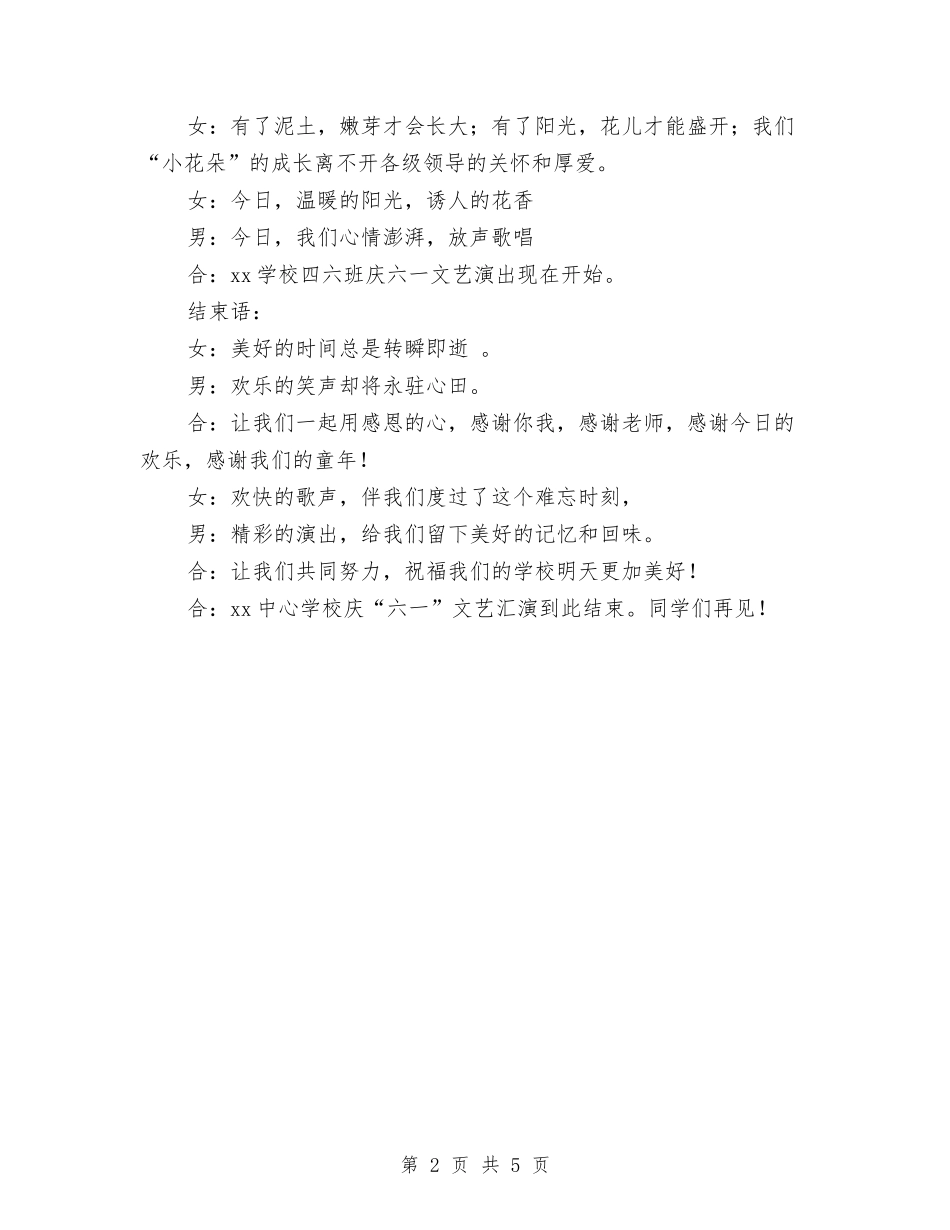 女：有了泥土，嫩芽才会长大；有了阳光，花儿才能盛开；我们“小花朵”的成长离不开各级领导的关怀和厚爱。

女：今日，温暖的阳光，诱人的花香

男：今日，我们心情澎湃，放声歌唱

合：xx 学校四六班庆六一文艺演出现在开始。

结束语：

女：美好的时间总是转瞬即逝 。

男：欢乐的笑声却将永驻心田。

合：让我们一起用感恩的心，感谢你我，感谢老师，感谢今日的欢乐，感谢我们的童年！

女：欢快的歌声，伴我们度过了这个难忘时刻，

男：精彩的演出，给我们留下美好的记忆和回味。

合：让我们共同努力，祝福我们的学校明天更加美好！

合：xx 中心学校庆“六一”文艺汇演到此结束。同学们再见！

第 2 页 共 5 页